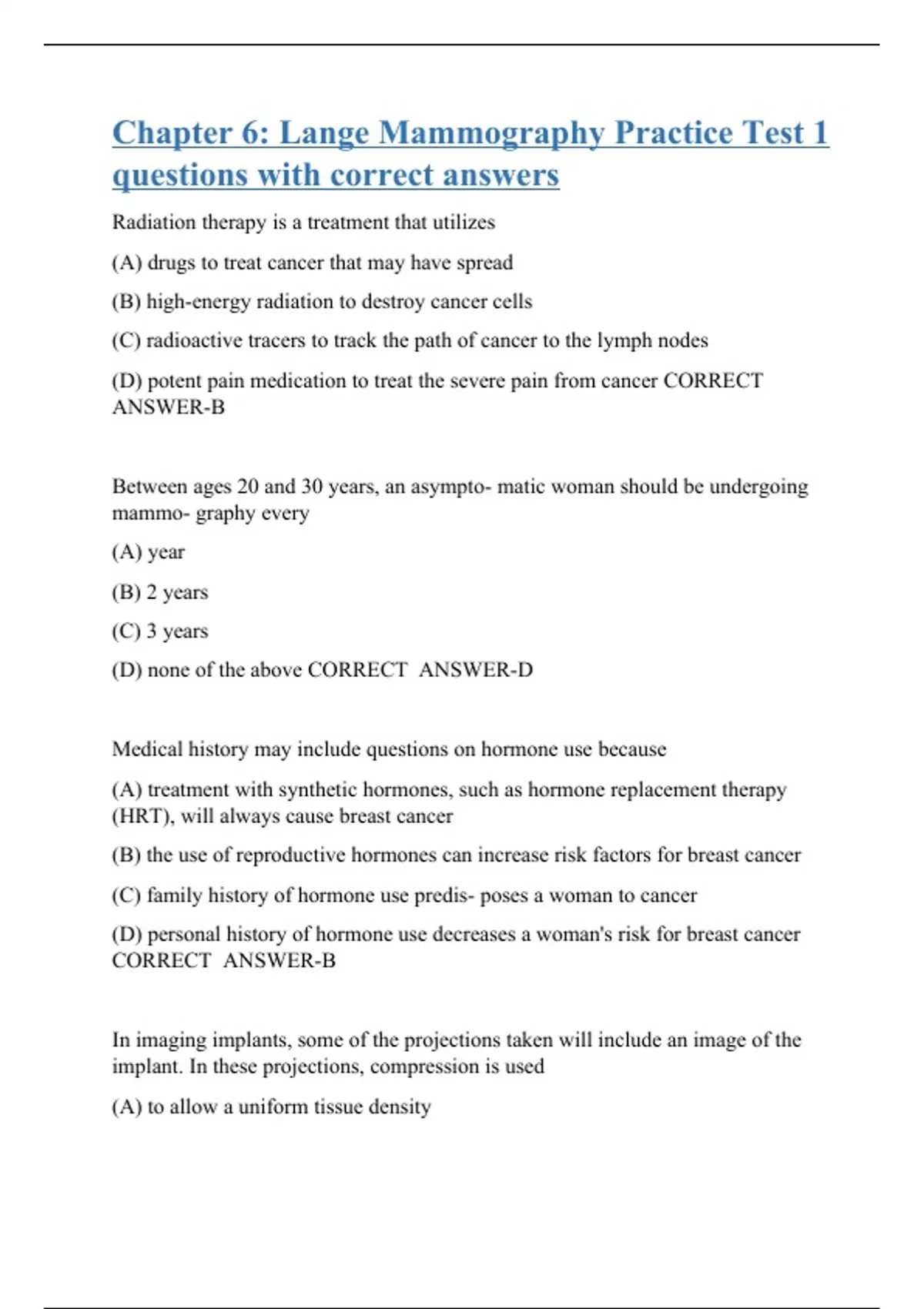 Chapter 6: Lange Mammography Practice Test 1 questions with correct answers

Radiation therapy is a treatment that utilizes

(A) drugs to treat cancer that may have spread

(B) high-energy radiation to destroy cancer cells

(C) radioactive tracers to track the path of cancer to the lymph nodes

(D) potent pain medication to treat the severe pain from cancer CORRECT ANSWER-B

Between ages 20 and 30 years, an asympto- matic woman should be undergoing mammo- graphy every

(A) year

(B) 2 years

(C) 3 years

(D) none of the above CORRECT ANSWER-D

Medical history may include questions on hormone use because

(A) treatment with synthetic hormones, such as hormone replacement therapy (HRT), will always cause breast cancer

(B) the use of reproductive hormones can increase risk factors for breast cancer

(C) family history of hormone use predis- poses a woman to cancer

(D) personal history of hormone use decreases a woman's risk for breast cancer CORRECT ANSWER-B

In imaging implants, some of the projections taken will include an image of the implant. In these projections, compression is used

(A) to allow a uniform tissue density